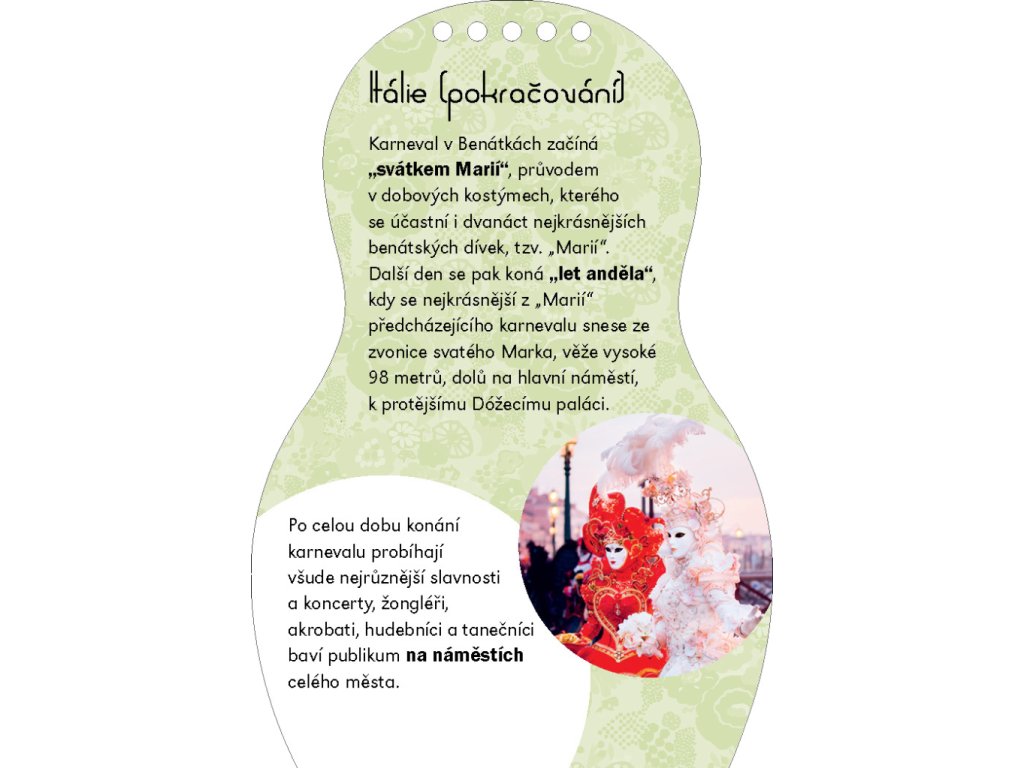 Itálie (pokračování)

Karneval v Benátkách začíná „svátkem Marií“, průvodem v dobových kostýmech, kterého se účastní i dvanáct nejkrásnějších benátských dívek, tzv. „Marií“. Další den se pak koná „let anděla“, kdy se nejkrásnější z „Marií“ předcházejícího karnevalu snese ze zvonice svatého Marka, věže vysoké 98 metrů, dolů na hlavní náměstí, k protějšímu Dóžecímu paláci.

Po celou dobu konání karnevalu probíhají všude nejrůznější slavnosti a koncerty, žongléři, akrobati, hudebníci a tanečníci baví publikum na náměstích celého města.